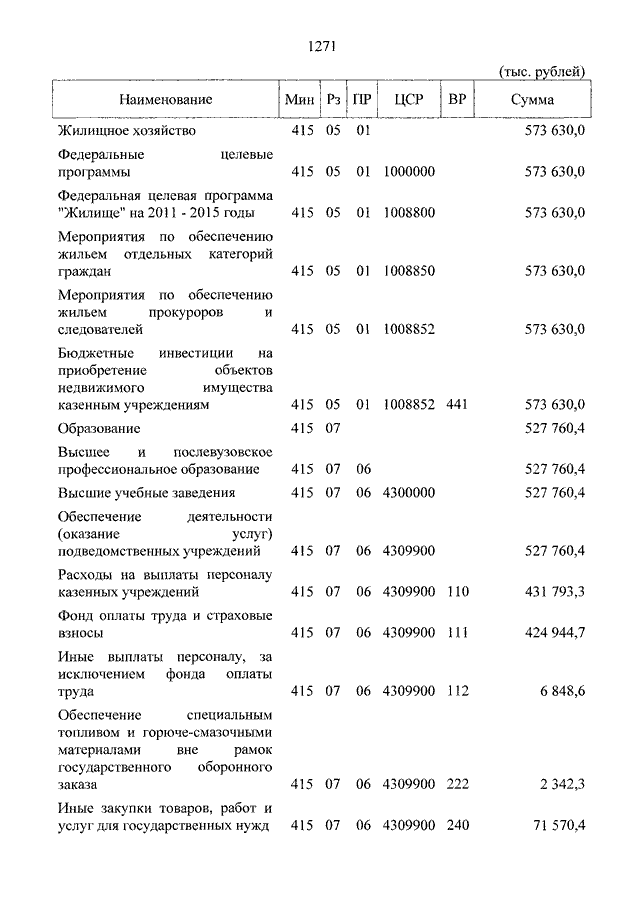 1271

(тыс. рублей)

| Наименование | Мин | Рз | ПР | ЦСР | ВР | Сумма |
|---|---|---|---|---|---|---|
| Жилищное хозяйство | 415 | 05 | 01 | | | 573 630,0 |
| Федеральные целевые программы | 415 | 05 | 01 | 1000000 | | 573 630,0 |
| Федеральная целевая программа "Жилище" на 2011 - 2015 годы | 415 | 05 | 01 | 1008800 | | 573 630,0 |
| Мероприятия по обеспечению жильем отдельных категорий граждан | 415 | 05 | 01 | 1008850 | | 573 630,0 |
| Мероприятия по обеспечению жильем прокуроров и следователей | 415 | 05 | 01 | 1008852 | | 573 630,0 |
| Бюджетные инвестиции на приобретение объектов недвижимого имущества казенным учреждениям | 415 | 05 | 01 | 1008852 | 441 | 573 630,0 |
| Образование | 415 | 07 | | | | 527 760,4 |
| Высшее и послевузовское профессиональное образование | 415 | 07 | 06 | | | 527 760,4 |
| Высшие учебные заведения | 415 | 07 | 06 | 4300000 | | 527 760,4 |
| Обеспечение деятельности (оказание услуг) подведомственных учреждений | 415 | 07 | 06 | 4309900 | | 527 760,4 |
| Расходы на выплаты персоналу казенных учреждений | 415 | 07 | 06 | 4309900 | 110 | 431 793,3 |
| Фонд оплаты труда и страховые взносы | 415 | 07 | 06 | 4309900 | 111 | 424 944,7 |
| Иные выплаты персоналу, за исключением фонда оплаты труда | 415 | 07 | 06 | 4309900 | 112 | 6 848,6 |
| Обеспечение специальным топливом и горюче-смазочными материалами вне рамок государственного оборонного заказа | 415 | 07 | 06 | 4309900 | 222 | 2 342,3 |
| Иные закупки товаров, работ и услуг для государственных нужд | 415 | 07 | 06 | 4309900 | 240 | 71 570,4 |